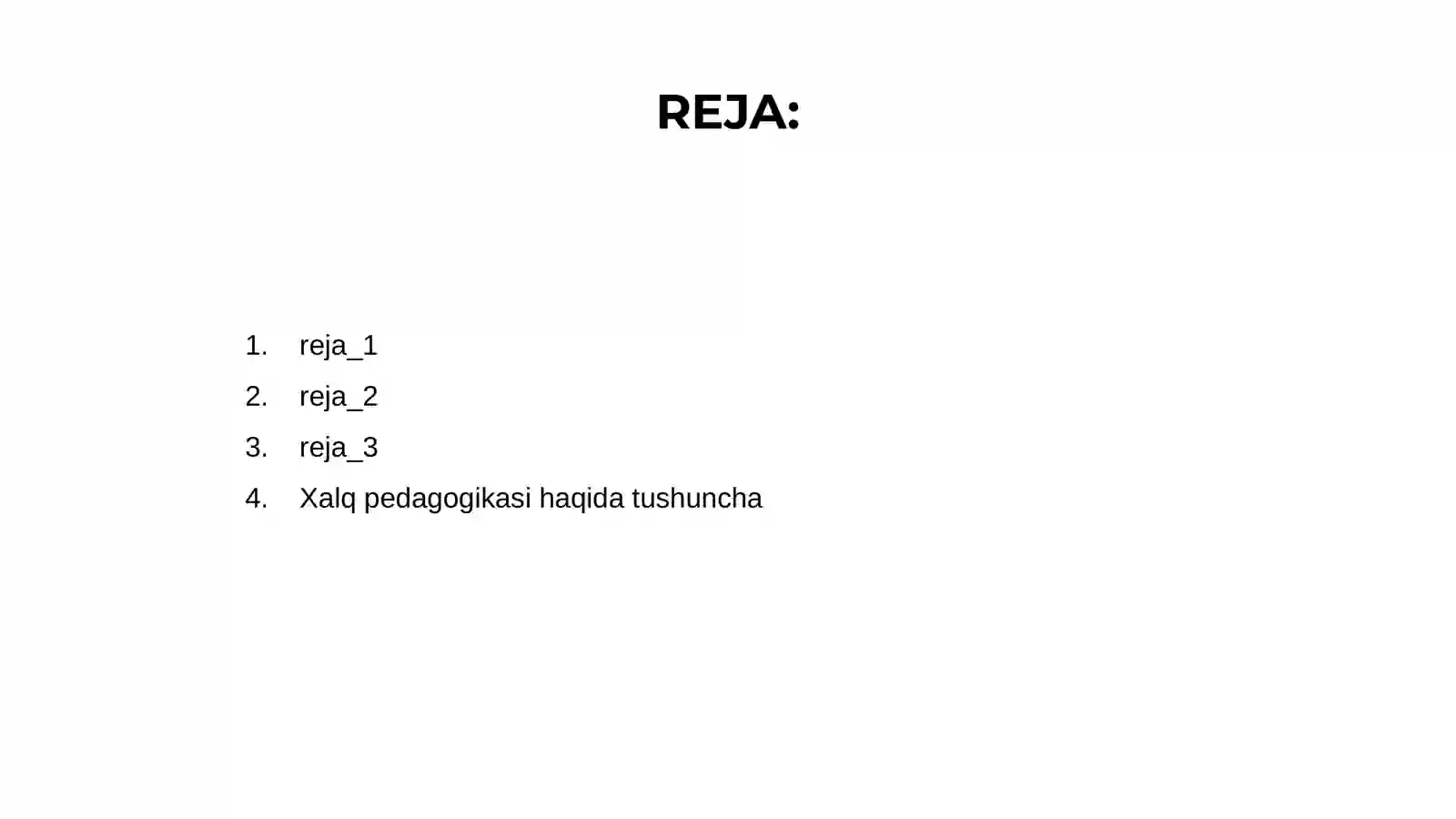 REJA:

1. reja_1
2. reja_2
3. reja_3
4. Xalq pedagogikasi haqida tushuncha